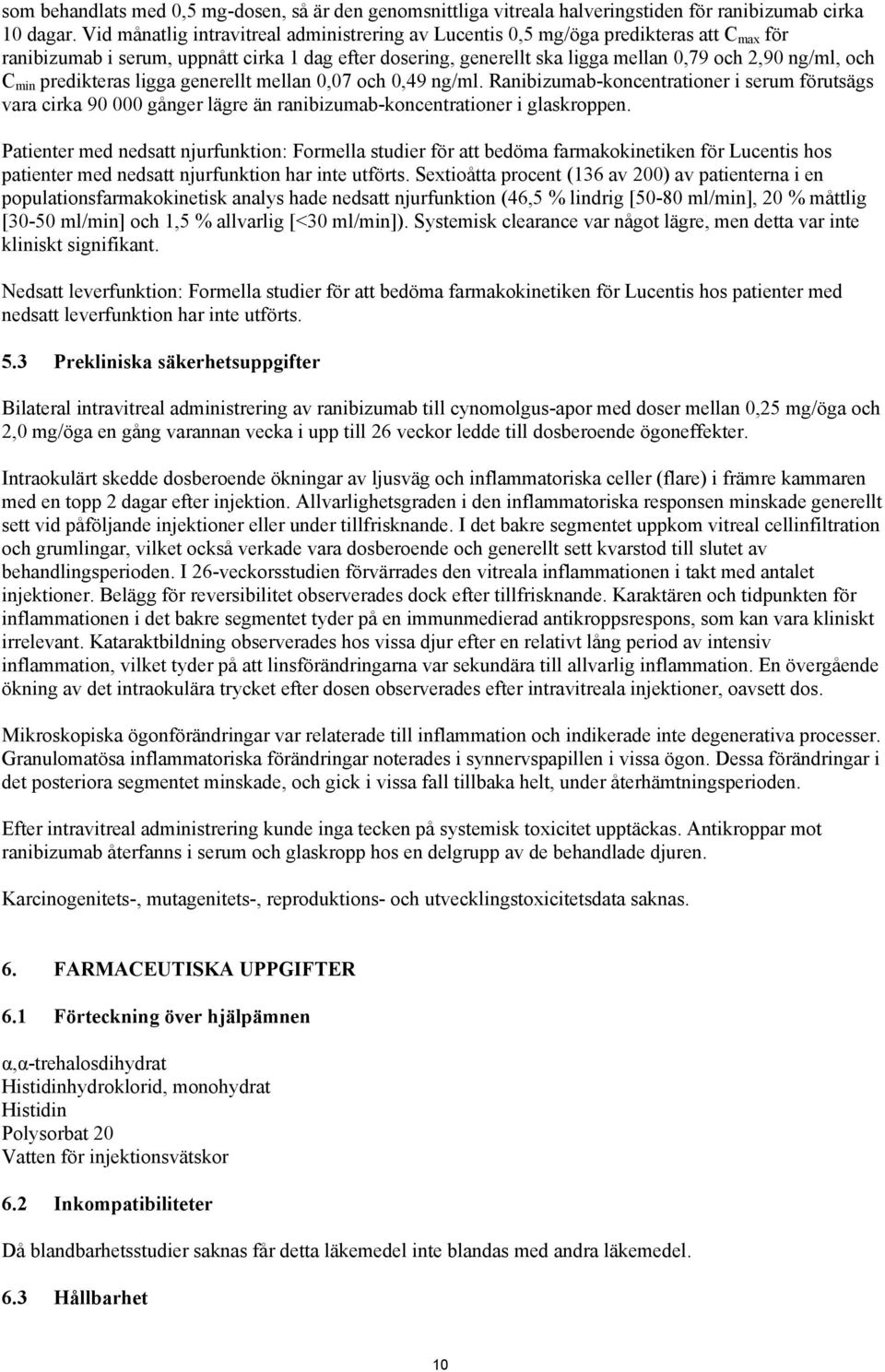 som behandlats med 0,5 mg-dosen, så är den genomsnittliga vitreala halveringstiden för ranibizumab cirka 10 dagar. Vid månatlig intravitreal administrering av Lucentis 0,5 mg/öga predikteras att $C_{max}$ för ranibizumab i serum, uppnått cirka 1 dag efter dosering, generellt ska ligga mellan 0,79 och 2,90 ng/ml, och $C_{min}$ predikteras ligga generellt mellan 0,07 och 0,49 ng/ml. Ranibizumab-koncentrationer i serum förutsägs vara cirka 90 000 gånger lägre än ranibizumab-koncentrationer i glaskroppen.

Patienter med nedsatt njurfunktion: Formella studier för att bedöma farmakokinetiken för Lucentis hos patienter med nedsatt njurfunktion har inte utförts. Sextioåtta procent (136 av 200) av patienterna i en populationsfarmakokinetisk analys hade nedsatt njurfunktion (46,5 % lindrig [50-80 ml/min], 20 % måttlig [30-50 ml/min] och 1,5 % allvarlig [<30 ml/min]). Systemisk clearance var något lägre, men detta var inte kliniskt signifikant.

Nedsatt leverfunktion: Formella studier för att bedöma farmakokinetiken för Lucentis hos patienter med nedsatt leverfunktion har inte utförts.

5.3 Prekliniska säkerhetsuppgifter

Bilateral intravitreal administrering av ranibizumab till cynomolgus-apor med doser mellan 0,25 mg/öga och 2,0 mg/öga en gång varannan vecka i upp till 26 veckor ledde till dosberoende ögoneffekter.

Intraokulärt skedde dosberoende ökningar av ljusväg och inflammatoriska celler (flare) i främre kammaren med en topp 2 dagar efter injektion. Allvarlighetsgraden i den inflammatoriska responsen minskade generellt sett vid påföljande injektioner eller under tillfrisknande. I det bakre segmentet uppkom vitreal cellinfiltration och grumlingar, vilket också verkade vara dosberoende och generellt sett kvarstod till slutet av behandlingsperioden. I 26-veckorsstudien förvärrades den vitreala inflammationen i takt med antalet injektioner. Belägg för reversibilitet observerades dock efter tillfrisknande. Karaktären och tidpunkten för inflammationen i det bakre segmentet tyder på en immunmedierad antikroppsrespons, som kan vara kliniskt irrelevant. Kataraktbildning observerades hos vissa djur efter en relativt lång period av intensiv inflammation, vilket tyder på att linsförändringarna var sekundära till allvarlig inflammation. En övergående ökning av det intraokulära trycket efter dosen observerades efter intravitreala injektioner, oavsett dos.

Mikroskopiska ögonförändringar var relaterade till inflammation och indikerade inte degenerativa processer. Granulomatösa inflammatoriska förändringar noterades i synnervspapillen i vissa ögon. Dessa förändringar i det posteriora segmentet minskade, och gick i vissa fall tillbaka helt, under återhämtningsperioden.

Efter intravitreal administrering kunde inga tecken på systemisk toxicitet upptäckas. Antikroppar mot ranibizumab återfanns i serum och glaskropp hos en delgrupp av de behandlade djuren.

Karcinogenitets-, mutagenitets-, reproduktions- och utvecklingstoxicitetsdata saknas.

6. FARMACEUTISKA UPPGIFTER

6.1 Förteckning över hjälpämnen

α,α-trehalosdihydrat
Histidinhydroklorid, monohydrat
Histidin
Polysorbat 20
Vatten för injektionsvätskor

6.2 Inkompatibiliteter

Då blandbarhetsstudier saknas får detta läkemedel inte blandas med andra läkemedel.

6.3 Hållbarhet

10